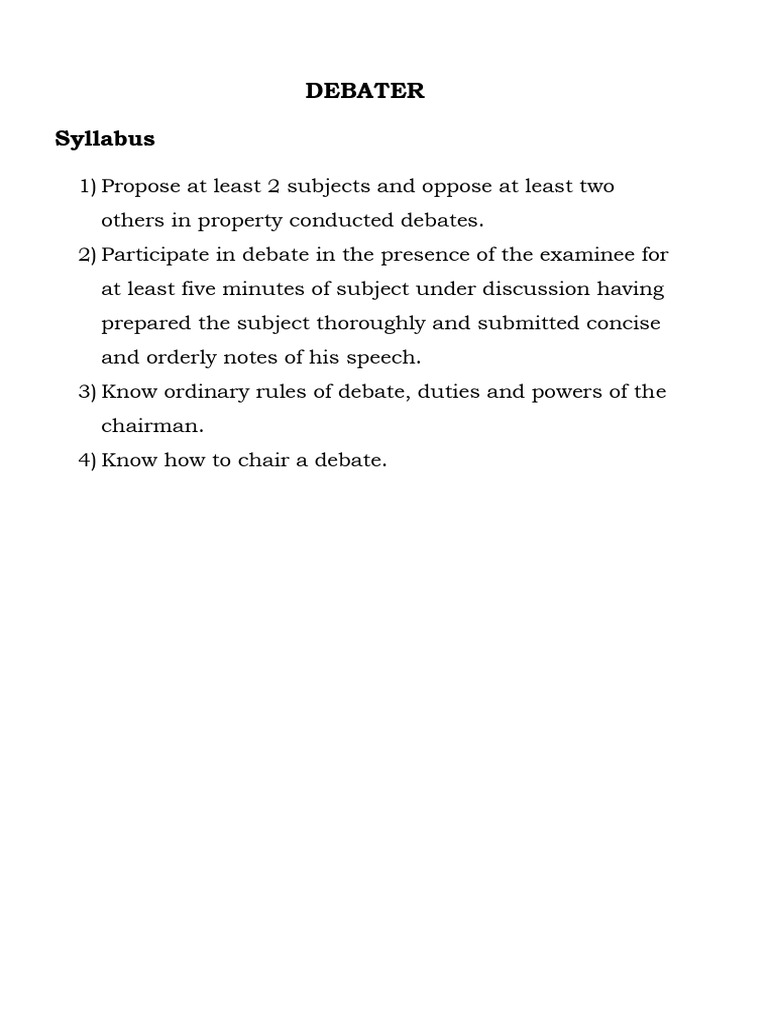 DEBATER

Syllabus

1) Propose at least 2 subjects and oppose at least two others in property conducted debates.
2) Participate in debate in the presence of the examinee for at least five minutes of subject under discussion having prepared the subject thoroughly and submitted concise and orderly notes of his speech.
3) Know ordinary rules of debate, duties and powers of the chairman.
4) Know how to chair a debate.